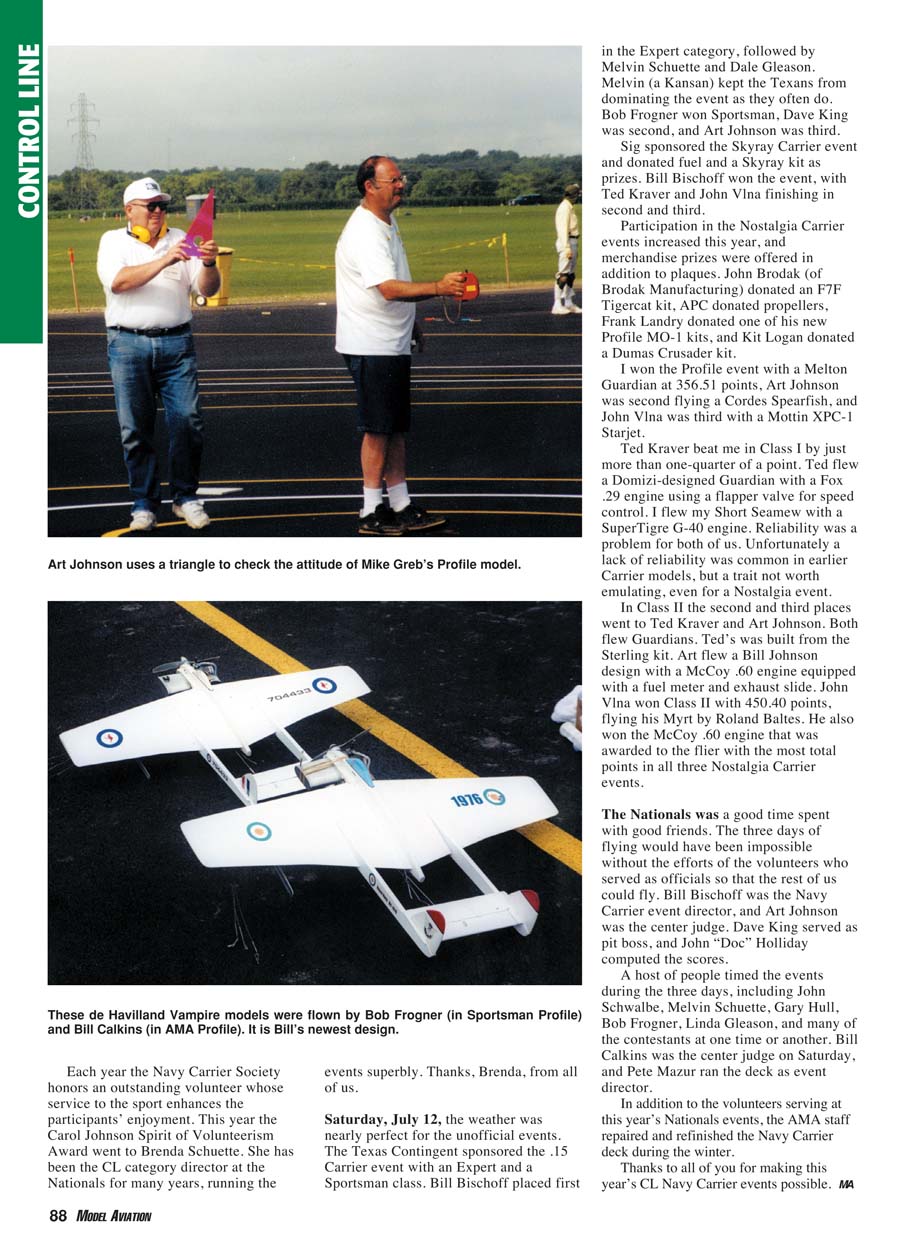 CONTROL LINE

Art Johnson uses a triangle to check the attitude of Mike Greb's Profile model.

704433

1976

These de Havilland Vampire models were flown by Bob Frogner (in Sportsman Profile) and Bill Calkins (in AMA Profile). It is Bill's newest design.

Each year the Navy Carrier Society honors an outstanding volunteer whose service to the sport enhances the participants' enjoyment. This year the Carol Johnson Spirit of Volunteerism Award went to Brenda Schuette. She has been the CL category director at the Nationals for many years, running the events superbly. Thanks, Brenda, from all of us.

**Saturday, July 12,** the weather was nearly perfect for the unofficial events. The Texas Contingent sponsored the .15 Carrier event with an Expert and a Sportsman class. Bill Bischoff placed first in the Expert category, followed by Melvin Schuette and Dale Gleason. Melvin (a Kansan) kept the Texans from dominating the event as they often do. Bob Frogner won Sportsman, Dave King was second, and Art Johnson was third.

Sig sponsored the Skyray Carrier event and donated fuel and a Skyray kit as prizes. Bill Bischoff won the event, with Ted Kraver and John Vlna finishing in second and third.

Participation in the Nostalgia Carrier events increased this year, and merchandise prizes were offered in addition to plaques. John Brodak (of Brodak Manufacturing) donated an F7F Tigercat kit, APC donated propellers, Frank Landry donated one of his new Profile MO-1 kits, and Kit Logan donated a Dumas Crusader kit.

I won the Profile event with a Melton Guardian at 356.51 points, Art Johnson was second flying a Cordes Spearfish, and John Vlna was third with a Mottin XPC-1 Starjet.

Ted Kraver beat me in Class I by just more than one-quarter of a point. Ted flew a Domizi-designed Guardian with a Fox .29 engine using a flapper valve for speed control. I flew my Short Seamew with a SuperTigre G-40 engine. Reliability was a problem for both of us. Unfortunately a lack of reliability was common in earlier Carrier models, but a trait not worth emulating, even for a Nostalgia event.

In Class II the second and third places went to Ted Kraver and Art Johnson. Both flew Guardians. Ted's was built from the Sterling kit. Art flew a Bill Johnson design with a McCoy .60 engine equipped with a fuel meter and exhaust slide. John Vlna won Class II with 450.40 points, flying his Myrt by Roland Baltes. He also won the McCoy .60 engine that was awarded to the flier with the most total points in all three Nostalgia Carrier events.

**The Nationals was** a good time spent with good friends. The three days of flying would have been impossible without the efforts of the volunteers who served as officials so that the rest of us could fly. Bill Bischoff was the Navy Carrier event director, and Art Johnson was the center judge. Dave King served as pit boss, and John "Doc" Holliday computed the scores.

A host of people timed the events during the three days, including John Schwalbe, Melvin Schuette, Gary Hull, Bob Frogner, Linda Gleason, and many of the contestants at one time or another. Bill Calkins was the center judge on Saturday, and Pete Mazur ran the deck as event director.

In addition to the volunteers serving at this year's Nationals events, the AMA staff repaired and refinished the Navy Carrier deck during the winter.

Thanks to all of you for making this year's CL Navy Carrier events possible. MA

88 MODEL AVIATION